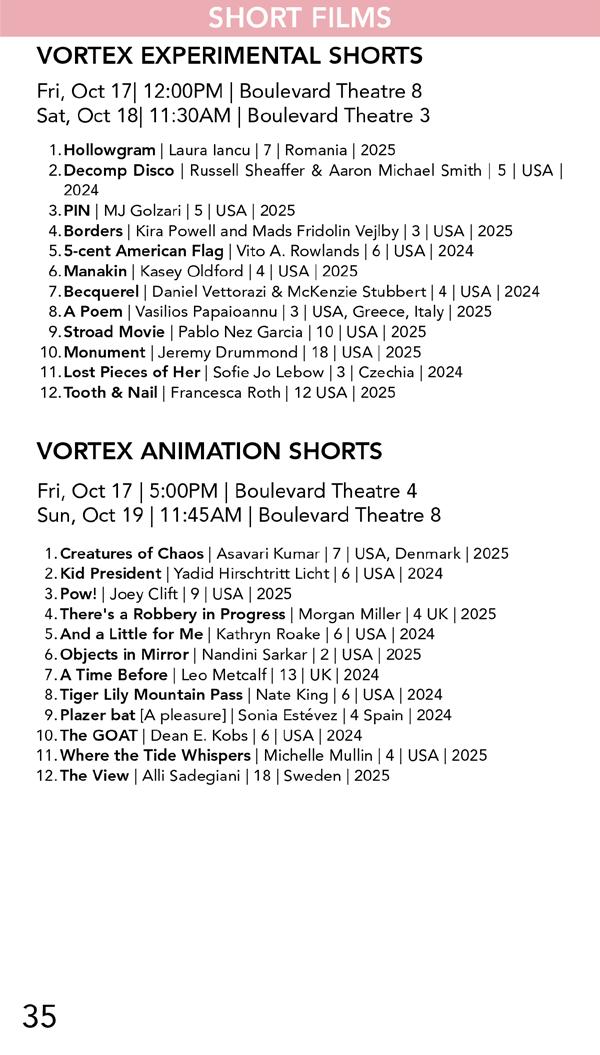 SHORT FILMS

VORTEX EXPERIMENTAL SHORTS

Fri, Oct 17| 12:00PM | Boulevard Theatre 8
Sat, Oct 18| 11:30AM | Boulevard Theatre 3

1. Hollowgram | Laura Iancu | 7 | Romania | 2025
2. Decomp Disco | Russell Sheaffer & Aaron Michael Smith | 5 | USA | 2024
3. PIN | MJ Golzari | 5 | USA | 2025
4. Borders | Kira Powell and Mads Fridolin Vejlby | 3 | USA | 2025
5. 5-cent American Flag | Vito A. Rowlands | 6 | USA | 2024
6. Manakin | Kasey Oldford | 4 | USA | 2025
7. Becquerel | Daniel Vettorazi & McKenzie Stubbert | 4 | USA | 2024
8. A Poem | Vasilios Papaioannu | 3 | USA, Greece, Italy | 2025
9. Stroad Movie | Pablo Nez Garcia | 10 | USA | 2025
10. Monument | Jeremy Drummond | 18 | USA | 2025
11. Lost Pieces of Her | Sofie Jo Lebow | 3 | Czechia | 2024
12. Tooth & Nail | Francesca Roth | 12 USA | 2025

VORTEX ANIMATION SHORTS

Fri, Oct 17 | 5:00PM | Boulevard Theatre 4
Sun, Oct 19 | 11:45AM | Boulevard Theatre 8

1. Creatures of Chaos | Asavari Kumar | 7 | USA, Denmark | 2025
2. Kid President | Yadid Hirschtritt Licht | 6 | USA | 2024
3. Pow! | Joey Clift | 9 | USA | 2025
4. There's a Robbery in Progress | Morgan Miller | 4 UK | 2025
5. And a Little for Me | Kathryn Roake | 6 | USA | 2024
6. Objects in Mirror | Nandini Sarkar | 2 | USA | 2025
7. A Time Before | Leo Metcalf | 13 | UK | 2024
8. Tiger Lily Mountain Pass | Nate King | 6 | USA | 2024
9. Plazer bat [A pleasure] | Sonia Estévez | 4 Spain | 2024
10. The GOAT | Dean E. Kobs | 6 | USA | 2024
11. Where the Tide Whispers | Michelle Mullin | 4 | USA | 2025
12. The View | Alli Sadegiani | 18 | Sweden | 2025

35